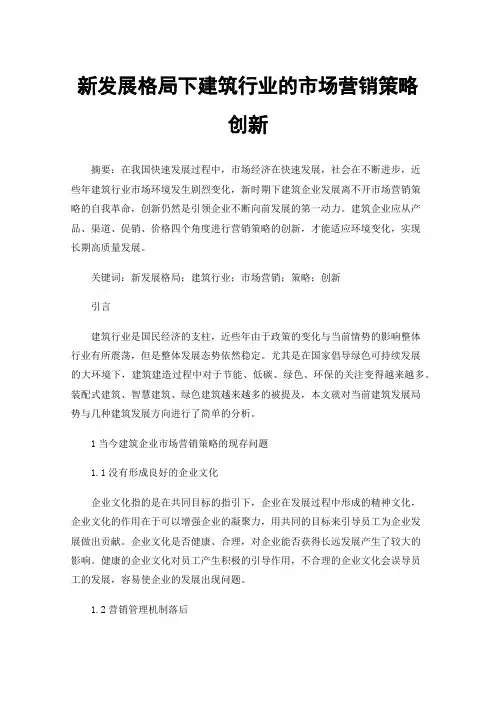 新发展格局下建筑行业的市场营销策略创新

摘要：在我国快速发展过程中，市场经济在快速发展，社会在不断进步，近些年建筑行业市场环境发生剧烈变化，新时期下建筑企业发展离不开市场营销策略的自我革命，创新仍然是引领企业不断向前发展的第一动力。建筑企业应从产品、渠道、促销、价格四个角度进行营销策略的创新，才能适应环境变化，实现长期高质量发展。

关键词：新发展格局；建筑行业；市场营销；策略；创新

引言

建筑行业是国民经济的支柱，近些年由于政策的变化与当前情势的影响整体行业有所震荡，但是整体发展态势依然稳定。尤其是在国家倡导绿色可持续发展的大环境下，建筑建造过程中对于节能、低碳、绿色、环保的关注变得越来越多。装配式建筑、智慧建筑、绿色建筑越来越多的被提及，本文就对当前建筑发展局势与几种建筑发展方向进行了简单的分析。

1 当今建筑企业市场营销策略的现存问题

1.1 没有形成良好的企业文化

企业文化指的是在共同目标的指引下，企业在发展过程中形成的精神文化，企业文化的作用在于可以增强企业的凝聚力，用共同的目标来引导员工为企业发展做出贡献。企业文化是否健康、合理，对企业能否获得长远发展产生了较大的影响。健康的企业文化对员工产生积极的引导作用，不合理的企业文化会误导员工的发展，容易使企业的发展出现问题。

1.2 营销管理机制落后